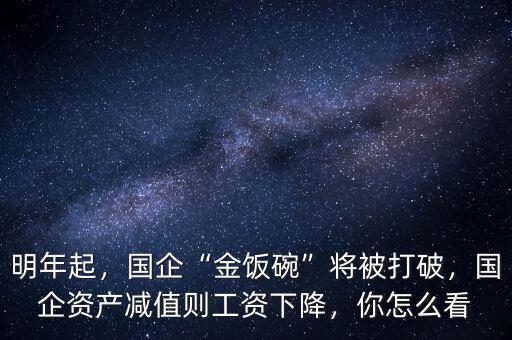 明年起，国企“金饭碗”将被打破，国企资产减值则工资下降，你怎么看